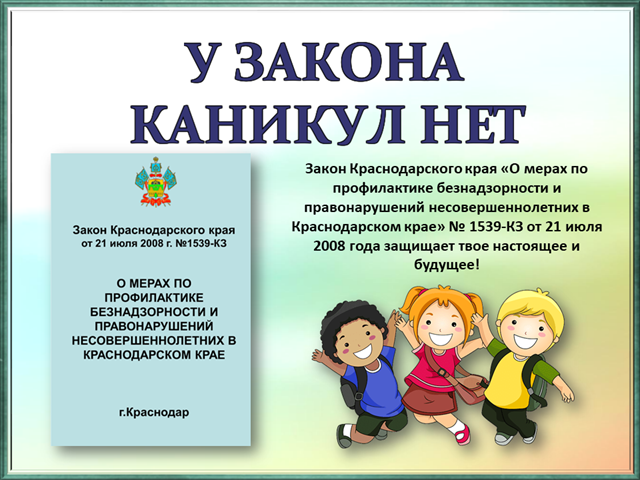 У ЗАКОНА КАНИКУЛ НЕТ

Закон Краснодарского края
от 21 июля 2008 г. №1539-КЗ

О МЕРАХ ПО ПРОФИЛАКТИКЕ БЕЗНАДЗОРНОСТИ И ПРАВОНАРУШЕНИЙ НЕСОВЕРШЕННОЛЕТНИХ В КРАСНОДАРСКОМ КРАЕ

г.Краснодар

Закон Краснодарского края «О мерах по профилактике безнадзорности и правонарушений несовершеннолетних в Краснодарском крае» № 1539-КЗ от 21 июля 2008 года защищает твое настоящее и будущее!